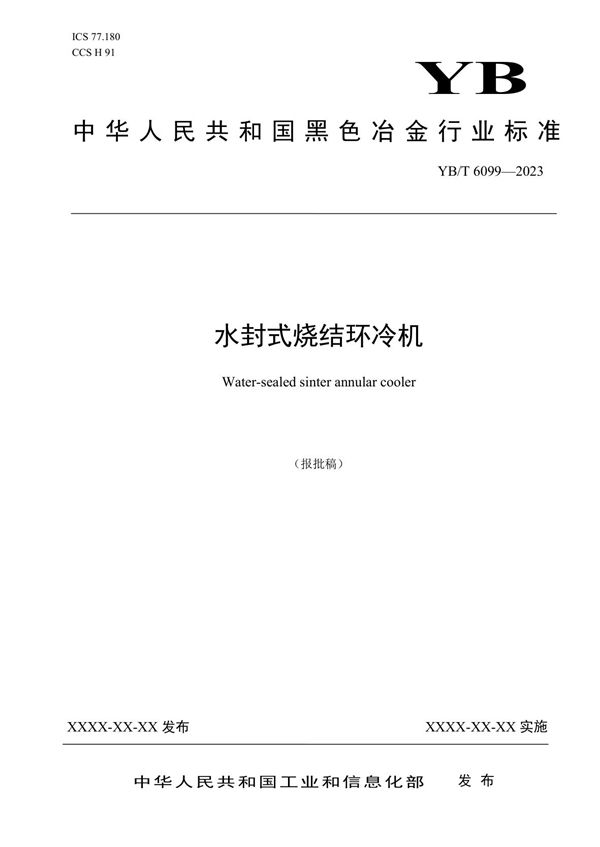 ICS 77.180
CCS H 91

YB

中华人民共和国黑色冶金行业标准

YB/T 6099—2023

水封式烧结环冷机

Water-sealed sinter annular cooler

（报批稿）

XXXX-XX-XX 发布

XXXX-XX-XX 实施

中华人民共和国工业和信息化部 发布